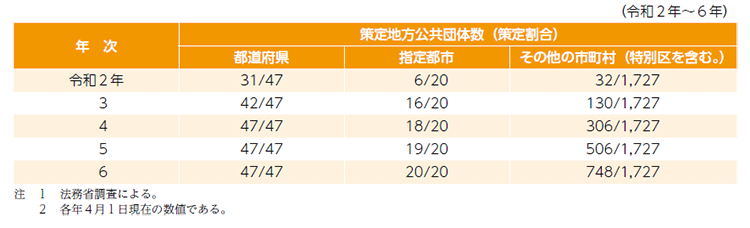 （令和２年～６年）

| 年　次 | 策定地方公共団体数（策定割合） | | |
|---|---|---|---|
| | 都道府県 | 指定都市 | その他の市町村（特別区を含む。） |
| 令和２年 | 31/47 | 6/20 | 32/1,727 |
| 3 | 42/47 | 16/20 | 130/1,727 |
| 4 | 47/47 | 18/20 | 306/1,727 |
| 5 | 47/47 | 19/20 | 506/1,727 |
| 6 | 47/47 | 20/20 | 748/1,727 |

注　1　法務省調査による。
　　2　各年４月１日現在の数値である。